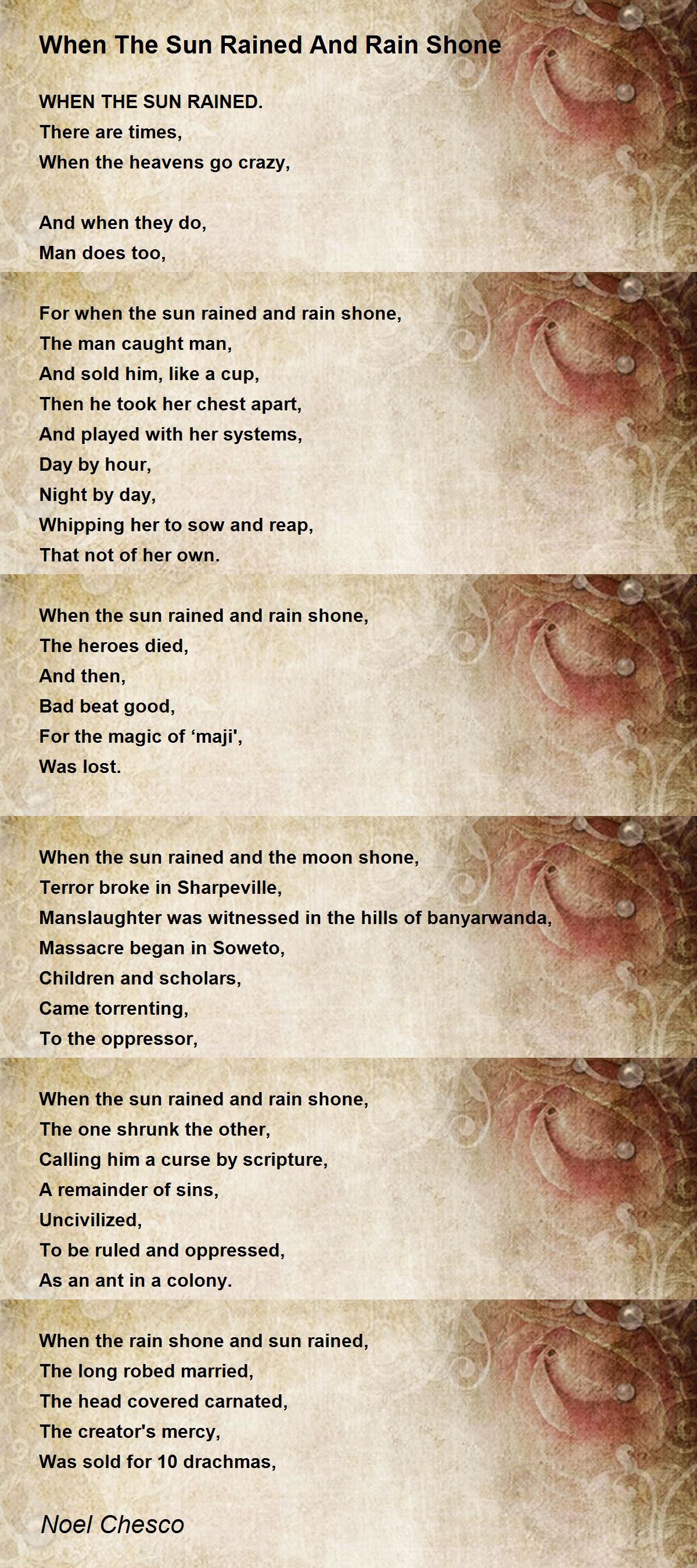 When The Sun Rained And Rain Shone

WHEN THE SUN RAINED.
There are times,
When the heavens go crazy,

And when they do,
Man does too,

For when the sun rained and rain shone,
The man caught man,
And sold him, like a cup,
Then he took her chest apart,
And played with her systems,
Day by hour,
Night by day,
Whipping her to sow and reap,
That not of her own.

When the sun rained and rain shone,
The heroes died,
And then,
Bad beat good,
For the magic of ‘maji',
Was lost.

When the sun rained and the moon shone,
Terror broke in Sharpeville,
Manslaughter was witnessed in the hills of banyarwanda,
Massacre began in Soweto,
Children and scholars,
Came torrenting,
To the oppressor,

When the sun rained and rain shone,
The one shrunk the other,
Calling him a curse by scripture,
A remainder of sins,
Uncivilized,
To be ruled and oppressed,
As an ant in a colony.

When the rain shone and sun rained,
The long robed married,
The head covered carnated,
The creator's mercy,
Was sold for 10 drachmas,

Noel Chesco